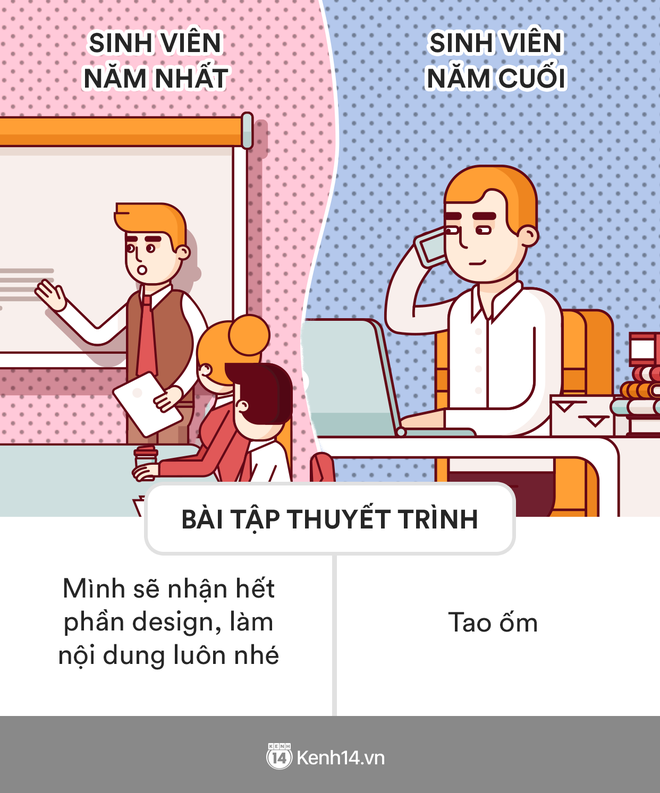 SINH VIÊN NĂM NHẤT

SINH VIÊN NĂM CUỐI

BÀI TẬP THUYẾT TRÌNH

Mình sẽ nhận hết phần design, làm nội dung luôn nhé

Tao ốm

KENH 14 Kenh14.vn